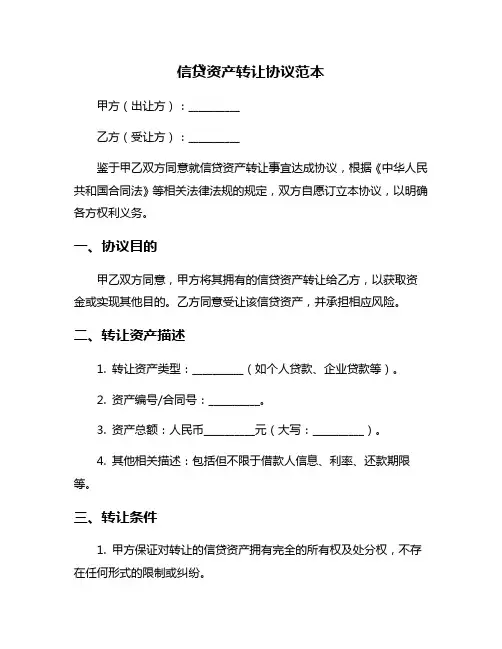 信贷资产转让协议范本

甲方（出让方）：__________

乙方（受让方）：__________

鉴于甲乙双方同意就信贷资产转让事宜达成协议，根据《中华人民共和国合同法》等相关法律法规的规定，双方自愿订立本协议，以明确各方权利义务。

一、协议目的

甲乙双方同意，甲方将其拥有的信贷资产转让给乙方，以获取资金或实现其他目的。乙方同意受让该信贷资产，并承担相应风险。

二、转让资产描述

1. 转让资产类型：__________（如个人贷款、企业贷款等）。

2. 资产编号/合同号：__________。

3. 资产总额：人民币__________元（大写：__________）。

4. 其他相关描述：包括但不限于借款人信息、利率、还款期限等。

三、转让条件

1. 甲方保证对转让的信贷资产拥有完全的所有权及处分权，不存在任何形式的限制或纠纷。